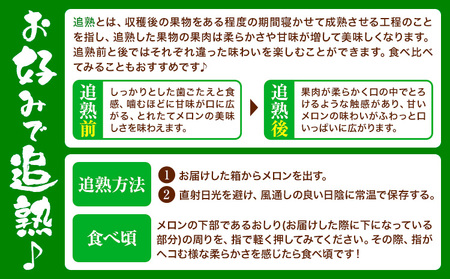 お好みで追熟♪

追熟とは、収穫後の果物をある程度の期間寝かせて成熟させる工程のことを指し、追熟した果物の果肉は柔らかさや甘味が増して美味しくなります。追熟前と後ではそれぞれ違った味わいを楽しむことができます。食べ比べてみることもおすすめです♪

追熟前

しっかりとした歯ごたえと食感、噛むほどに甘味が口に広がる、とれたてメロンの美味しさを味わえます。

追熟後

果肉が柔らかく口の中でとろけるような触感があり、甘いメロンの味わいがふわっと口いっぱいに広がります。

追熟方法

1 お届けした箱からメロンを出す。

2 直射日光を避け、風通しの良い日陰に常温で保存する。

食べ頃

メロンの下部であるおしり(お届けした際に下になっている部分)の周りを、指で軽く押してみてください。その際、指がヘコむ様な柔らかさを感じたら食べ頃です！